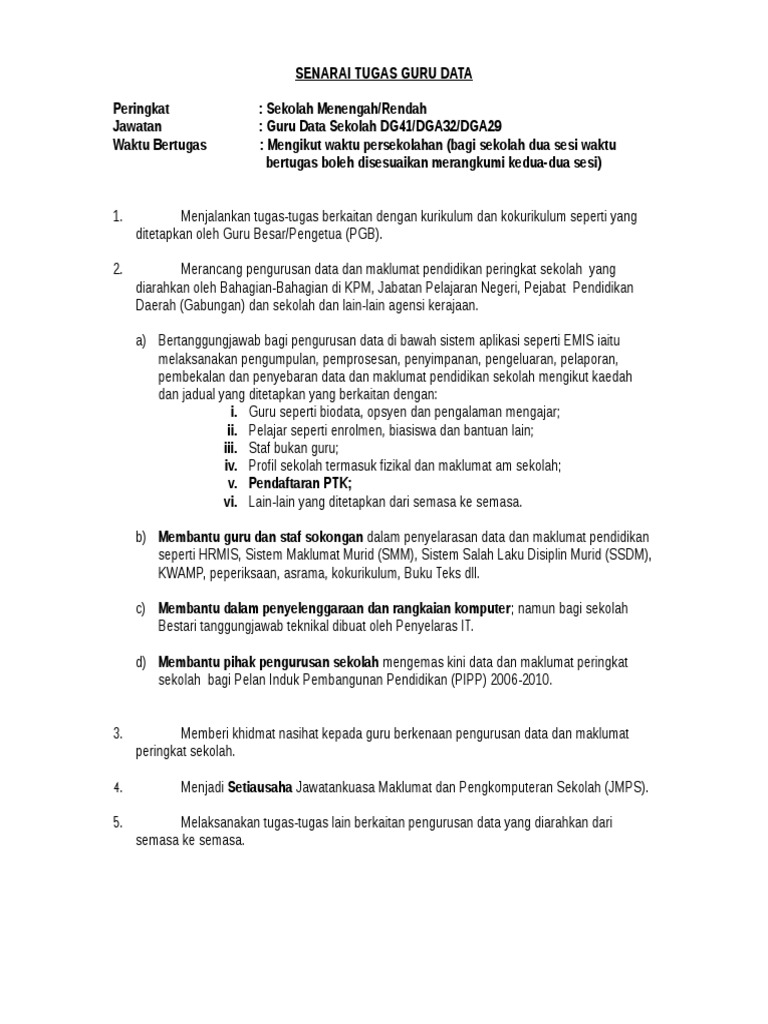 SENARAI TUGAS GURU DATA

Peringkat : Sekolah Menengah/Rendah
Jawatan : Guru Data Sekolah DG41/DGA32/DGA29
Waktu Bertugas : Mengikut waktu persekolahan (bagi sekolah dua sesi waktu bertugas boleh disesuaikan merangkumi kedua-dua sesi)

1. Menjalankan tugas-tugas berkaitan dengan kurikulum dan kokurikulum seperti yang ditetapkan oleh Guru Besar/Pengetua (PGB).

2. Merancang pengurusan data dan maklumat pendidikan peringkat sekolah yang diarahkan oleh Bahagian-Bahagian di KPM, Jabatan Pelajaran Negeri, Pejabat Pendidikan Daerah (Gabungan) dan sekolah dan lain-lain agensi kerajaan.

a) Bertanggungjawab bagi pengurusan data di bawah sistem aplikasi seperti EMIS iaitu melaksanakan pengumpulan, pemprosesan, penyimpanan, pengeluaran, pelaporan, pembekalan dan penyebaran data dan maklumat pendidikan sekolah mengikut kaedah dan jadual yang ditetapkan yang berkaitan dengan:
i. Guru seperti biodata, opsyen dan pengalaman mengajar;
ii. Pelajar seperti enrolmen, biasiswa dan bantuan lain;
iii. Staf bukan guru;
iv. Profil sekolah termasuk fizikal dan maklumat am sekolah;
v. Pendaftaran PTK;
vi. Lain-lain yang ditetapkan dari semasa ke semasa.

b) Membantu guru dan staf sokongan dalam penyelarasan data dan maklumat pendidikan seperti HRMIS, Sistem Maklumat Murid (SMM), Sistem Salah Laku Disiplin Murid (SSDM), KWAMP, peperiksaan, asrama, kokurikulum, Buku Teks dll.

c) Membantu dalam penyelenggaraan dan rangkaian komputer; namun bagi sekolah Bestari tanggungjawab teknikal dibuat oleh Penyelaras IT.

d) Membantu pihak pengurusan sekolah mengemas kini data dan maklumat peringkat sekolah bagi Pelan Induk Pembangunan Pendidikan (PIPP) 2006-2010.

3. Memberi khidmat nasihat kepada guru berkenaan pengurusan data dan maklumat peringkat sekolah.

4. Menjadi Setiausaha Jawatankuasa Maklumat dan Pengkomputeran Sekolah (JMPS).

5. Melaksanakan tugas-tugas lain berkaitan pengurusan data yang diarahkan dari semasa ke semasa.